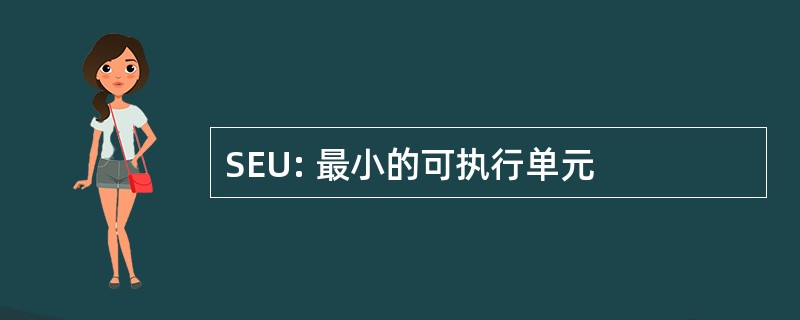 SEU: 最小的可执行单元